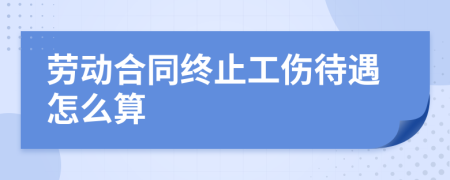 劳动合同终止工伤待遇怎么算